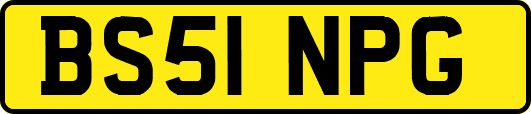 BS51 NPG